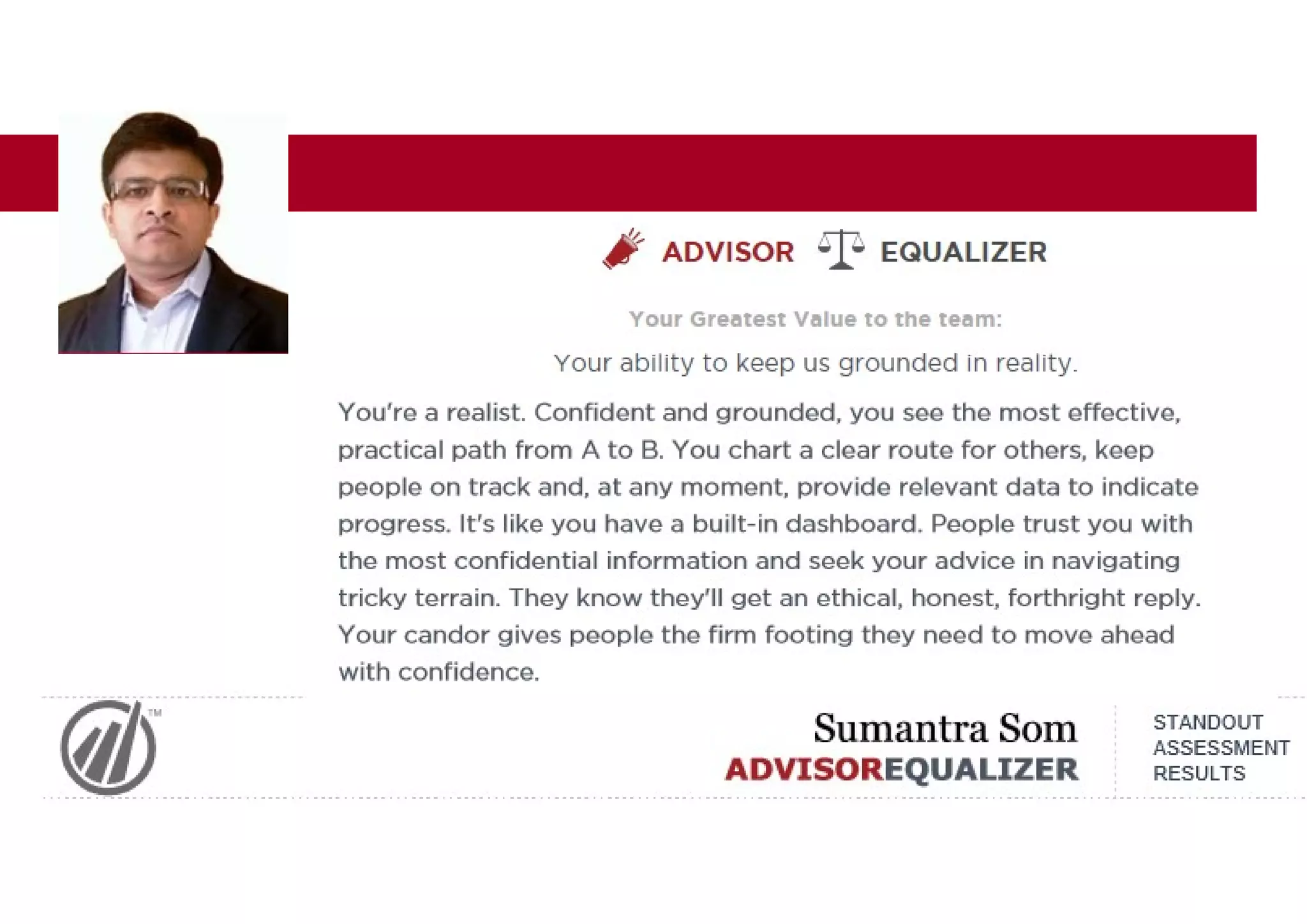 ADVISOR EQUALIZER

Your Greatest Value to the team:

Your ability to keep us grounded in reality.

You're a realist. Confident and grounded, you see the most effective, practical path from A to B. You chart a clear route for others, keep people on track and, at any moment, provide relevant data to indicate progress. It's like you have a built-in dashboard. People trust you with the most confidential information and seek your advice in navigating tricky terrain. They know they'll get an ethical, honest, forthright reply. Your candor gives people the firm footing they need to move ahead with confidence.

TM

Sumantra Som
ADVISOREQUALIZER

STANDOUT
ASSESSMENT
RESULTS